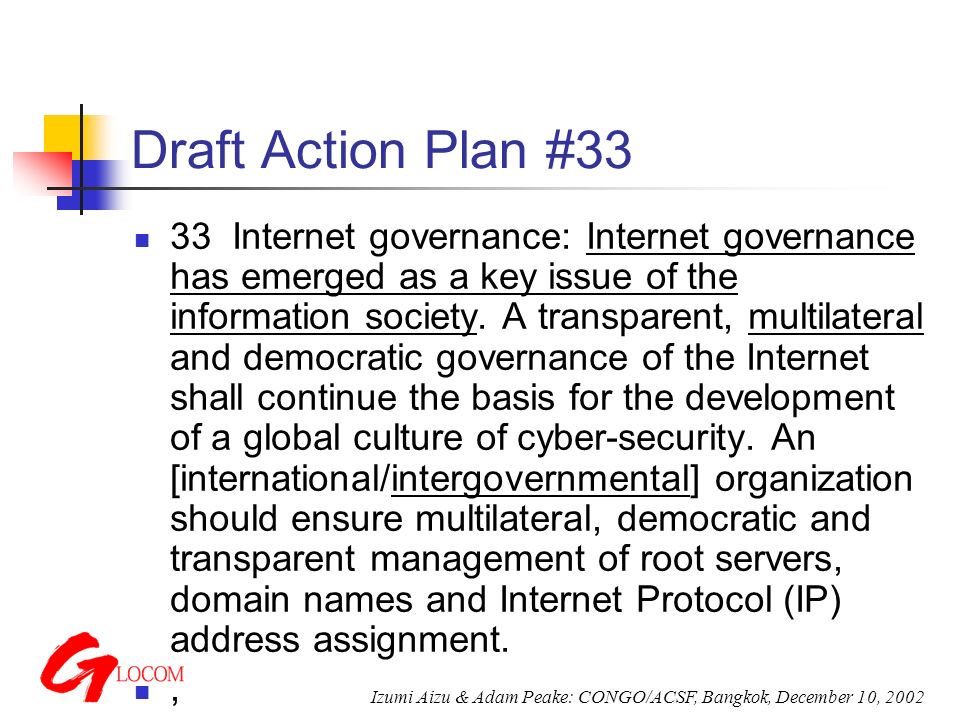 Draft Action Plan #33

33 Internet governance: Internet governance has emerged as a key issue of the information society. A transparent, multilateral and democratic governance of the Internet shall continue the basis for the development of a global culture of cyber-security. An [international/intergovernmental] organization should ensure multilateral, democratic and transparent management of root servers, domain names and Internet Protocol (IP) address assignment.

,

GLOCOM

Izumi Aizu & Adam Peake: CONGO/ACSF, Bangkok, December 10, 2002